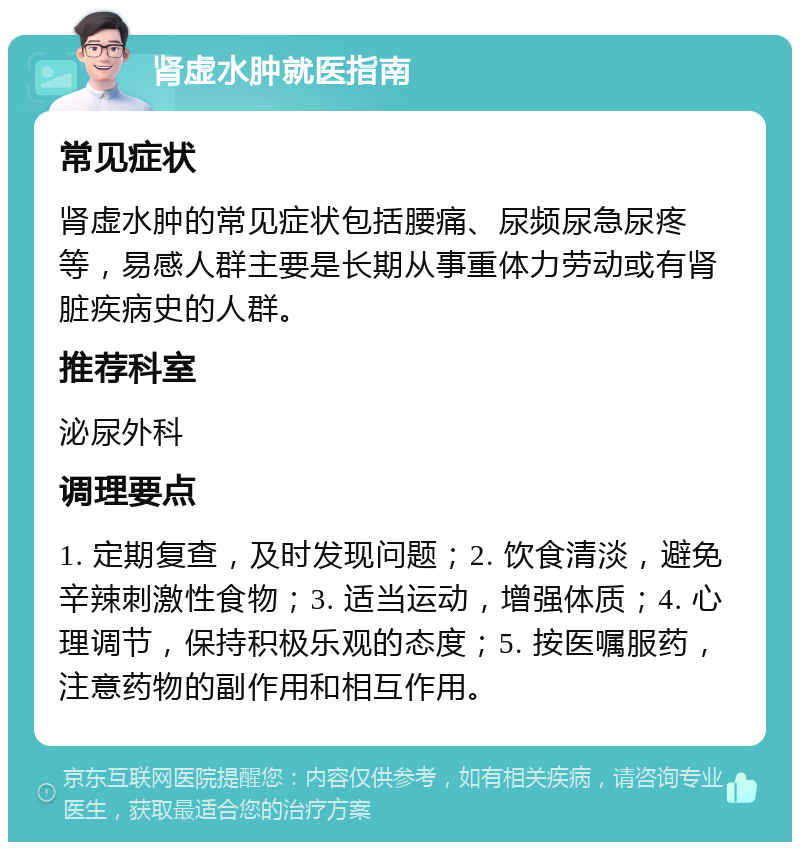 肾虚水肿就医指南

常见症状

肾虚水肿的常见症状包括腰痛、尿频尿急尿疼等，易感人群主要是长期从事重体力劳动或有肾脏疾病史的人群。

推荐科室

泌尿外科

调理要点

1. 定期复查，及时发现问题；2. 饮食清淡，避免辛辣刺激性食物；3. 适当运动，增强体质；4. 心理调节，保持积极乐观的态度；5. 按医嘱服药，注意药物的副作用和相互作用。

京东互联网医院提醒您：内容仅供参考，如有相关疾病，请咨询专业医生，获取最适合您的治疗方案